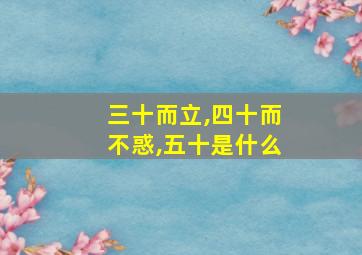 三十而立,四十而不惑,五十是什么